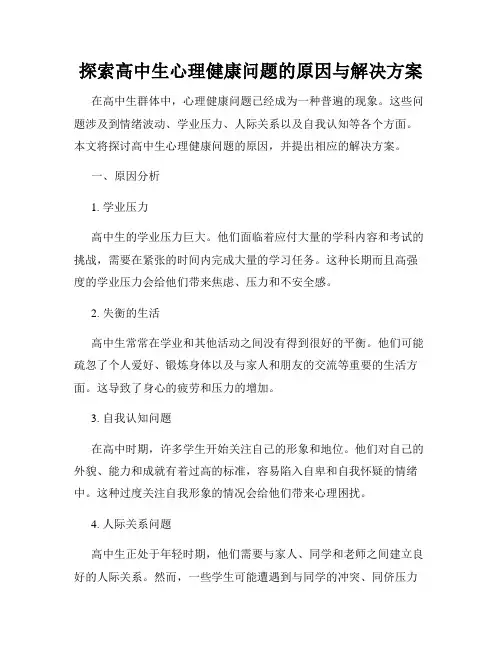 探索高中生心理健康问题的原因与解决方案

在高中生群体中，心理健康问题已经成为一种普遍的现象。这些问题涉及到情绪波动、学业压力、人际关系以及自我认知等各个方面。本文将探讨高中生心理健康问题的原因，并提出相应的解决方案。

一、原因分析

1. 学业压力

高中生的学业压力巨大。他们面临着应付大量的学科内容和考试的挑战，需要在紧张的时间内完成大量的学习任务。这种长期而且高强度的学业压力会给他们带来焦虑、压力和不安全感。

2. 失衡的生活

高中生常常在学业和其他活动之间没有得到很好的平衡。他们可能疏忽了个人爱好、锻炼身体以及与家人和朋友的交流等重要的生活方面。这导致了身心的疲劳和压力的增加。

3. 自我认知问题

在高中时期，许多学生开始关注自己的形象和地位。他们对自己的外貌、能力和成就有着过高的标准，容易陷入自卑和自我怀疑的情绪中。这种过度关注自我形象的情况会给他们带来心理困扰。

4. 人际关系问题

高中生正处于年轻时期，他们需要与家人、同学和老师之间建立良好的人际关系。然而，一些学生可能遭遇到与同学的冲突、同侪压力